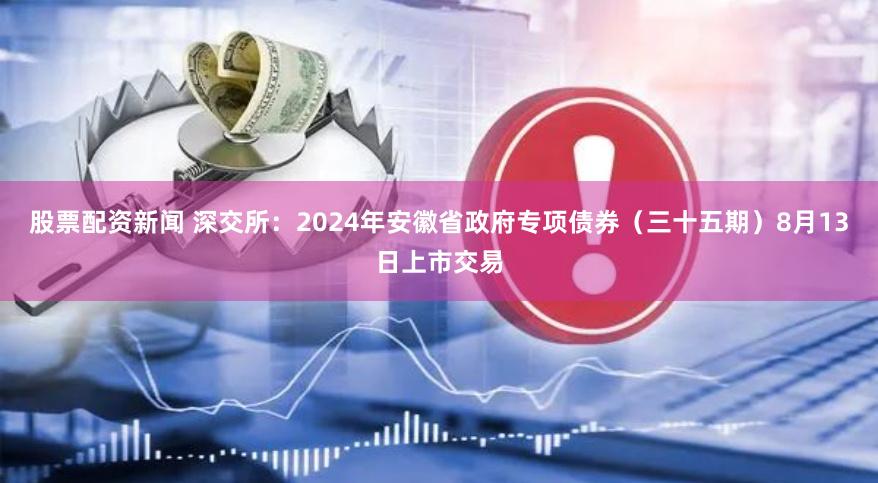 股票配资新闻 深交所：2024年安徽省政府专项债券（三十五期）8月13日上市交易